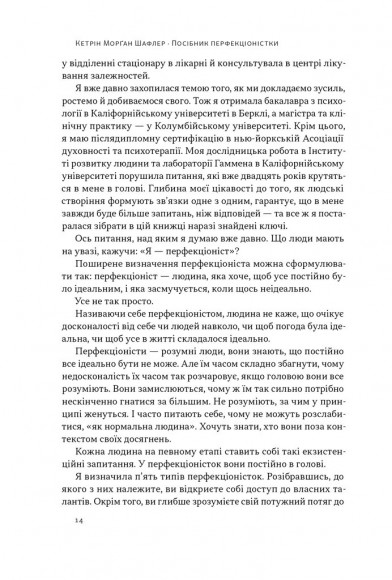 Кетрін Морган Шафлер · Посібник перфекціоністки

у відділенні стаціонару в лікарні й консультувала в центрі лікування залежностей.

Я вже давно захопилася темою того, як ми докладаємо зусиль, ростемо й добиваємося свого. Тож я отримала бакалавра з психології в Каліфорнійському університеті в Берклі, а магістра та клінічну практику — у Колумбійському університеті. Крім цього, я маю післядипломну сертифікацію в нью-йоркській Асоціації духовності та психотерапії. Моя дослідницька робота в Інституті розвитку людини та лабораторії Гаммена в Каліфорнійському університеті порушила питання, які вже двадцять років крутяться в мене в голові. Глибина моєї цікавості до того, як людські створіння формують зв'язки одне з одним, гарантує, що в мене завжди буде більше запитань, ніж відповідей — та все ж я постаралася зібрати в цій книжці наразі знайдені ключі.

Ось питання, над яким я думаю вже давно. Що люди мають на увазі, кажучи: «Я — перфекціоніст»?

Поширене визначення перфекціоніста можна сформулювати так: перфекціоніст — людина, яка хоче, щоб усе постійно було ідеальним, і яка засмучується, коли щось неідеально.

Усе не так просто.

Називаючи себе перфекціоністом, людина не каже, що очікує досконалості від себе чи людей навколо, чи щоб погода була ідеальна, чи щоб усе в житті складалося ідеально.

Перфекціоністи — розумні люди, вони знають, що постійно все ідеально бути не може. Але їм часом складно збагнути, чому недосконалість їх часом так розчаровує, якщо головою вони все розуміють. Вони замислюються, чому ж їм так сильно потрібно нескінченно гнатися за більшим. Не розуміють, за чим у принципі женуться. І часто питають себе, чому не можуть розслабитися, «як нормальна людина». Хочуть знати, хто вони поза контекстом своїх досягнень.

Кожна людина на певному етапі ставить собі такі екзистенційні запитання. У перфекціоністок вони постійно в голові.

Я визначила п'ять типів перфекціоністок. Розібравшись, до якого з них належите, ви відкриєте собі доступ до власних талантів. Окрім того, ви глибше зрозумієте свій потужний потяг до

14